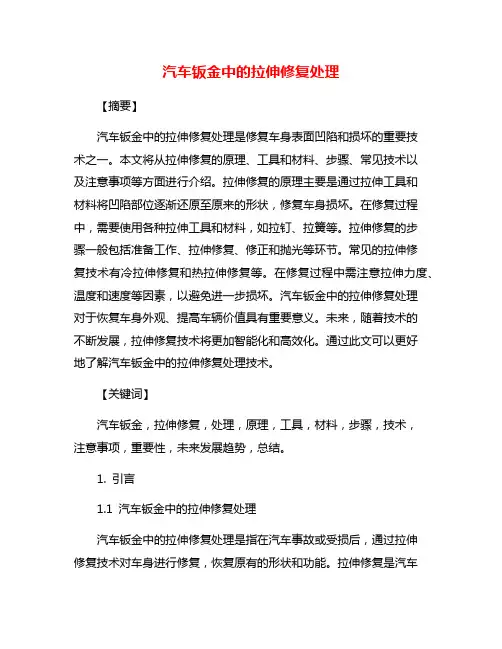 汽车钣金中的拉伸修复处理

【摘要】

汽车钣金中的拉伸修复处理是修复车身表面凹陷和损坏的重要技术之一。本文将从拉伸修复的原理、工具和材料、步骤、常见技术以及注意事项等方面进行介绍。拉伸修复的原理主要是通过拉伸工具和材料将凹陷部位逐渐还原至原来的形状，修复车身损坏。在修复过程中，需要使用各种拉伸工具和材料，如拉钉、拉簧等。拉伸修复的步骤一般包括准备工作、拉伸修复、修正和抛光等环节。常见的拉伸修复技术有冷拉伸修复和热拉伸修复等。在修复过程中需注意拉伸力度、温度和速度等因素，以避免进一步损坏。汽车钣金中的拉伸修复处理对于恢复车身外观、提高车辆价值具有重要意义。未来，随着技术的不断发展，拉伸修复技术将更加智能化和高效化。通过此文可以更好地了解汽车钣金中的拉伸修复处理技术。

【关键词】

汽车钣金，拉伸修复，处理，原理，工具，材料，步骤，技术，注意事项，重要性，未来发展趋势，总结。

1. 引言

1.1 汽车钣金中的拉伸修复处理

汽车钣金中的拉伸修复处理是指在汽车事故或受损后，通过拉伸修复技术对车身进行修复，恢复原有的形状和功能。拉伸修复是汽车